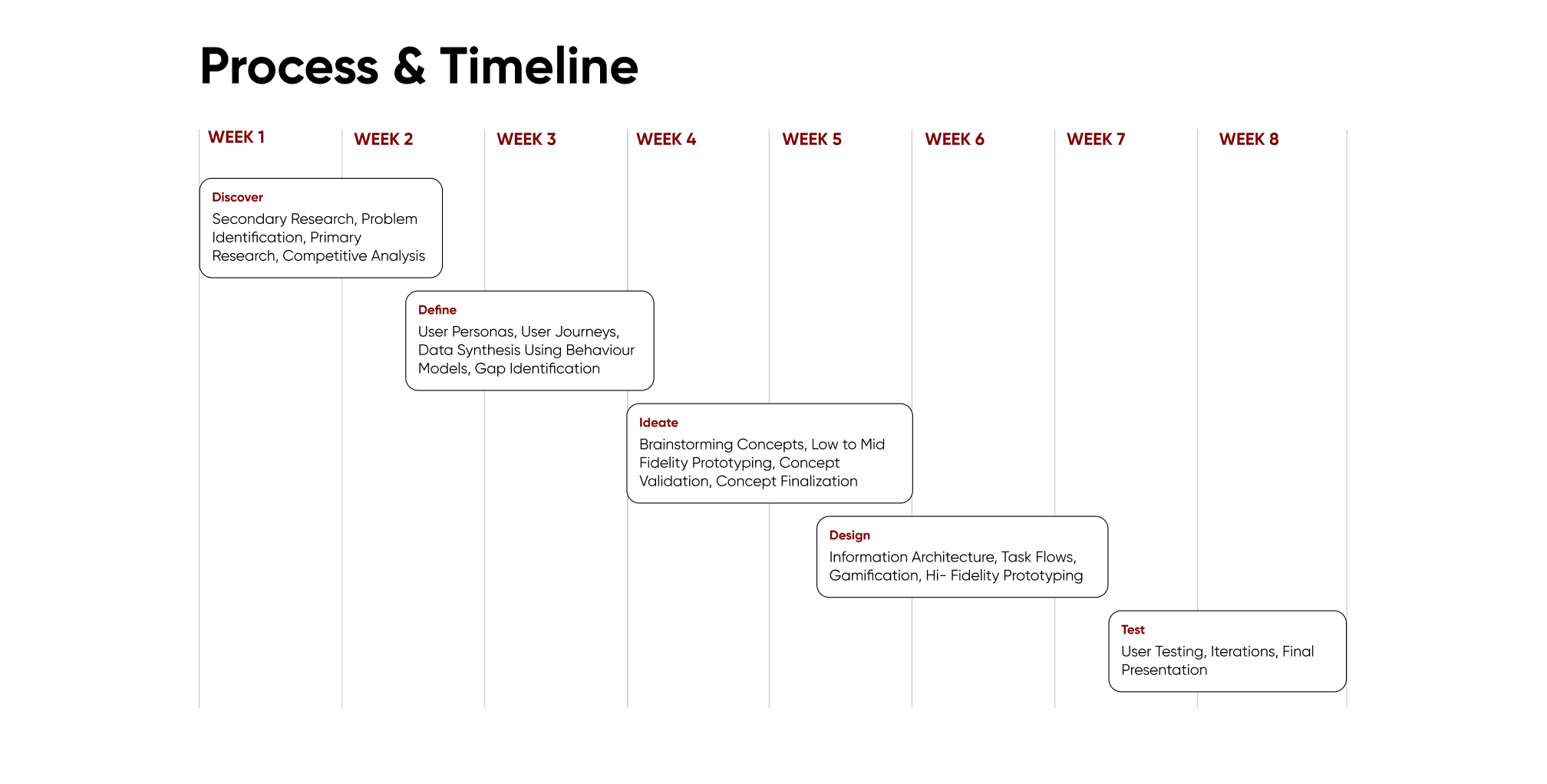 Process & Timeline

WEEK 1 WEEK 2 WEEK 3 WEEK 4 WEEK 5 WEEK 6 WEEK 7 WEEK 8

Discover
Secondary Research, Problem Identification, Primary Research, Competitive Analysis

Define
User Personas, User Journeys, Data Synthesis Using Behaviour Models, Gap Identification

Ideate
Brainstorming Concepts, Low to Mid Fidelity Prototyping, Concept Validation, Concept Finalization

Design
Information Architecture, Task Flows, Gamification, Hi- Fidelity Prototyping

Test
User Testing, Iterations, Final Presentation